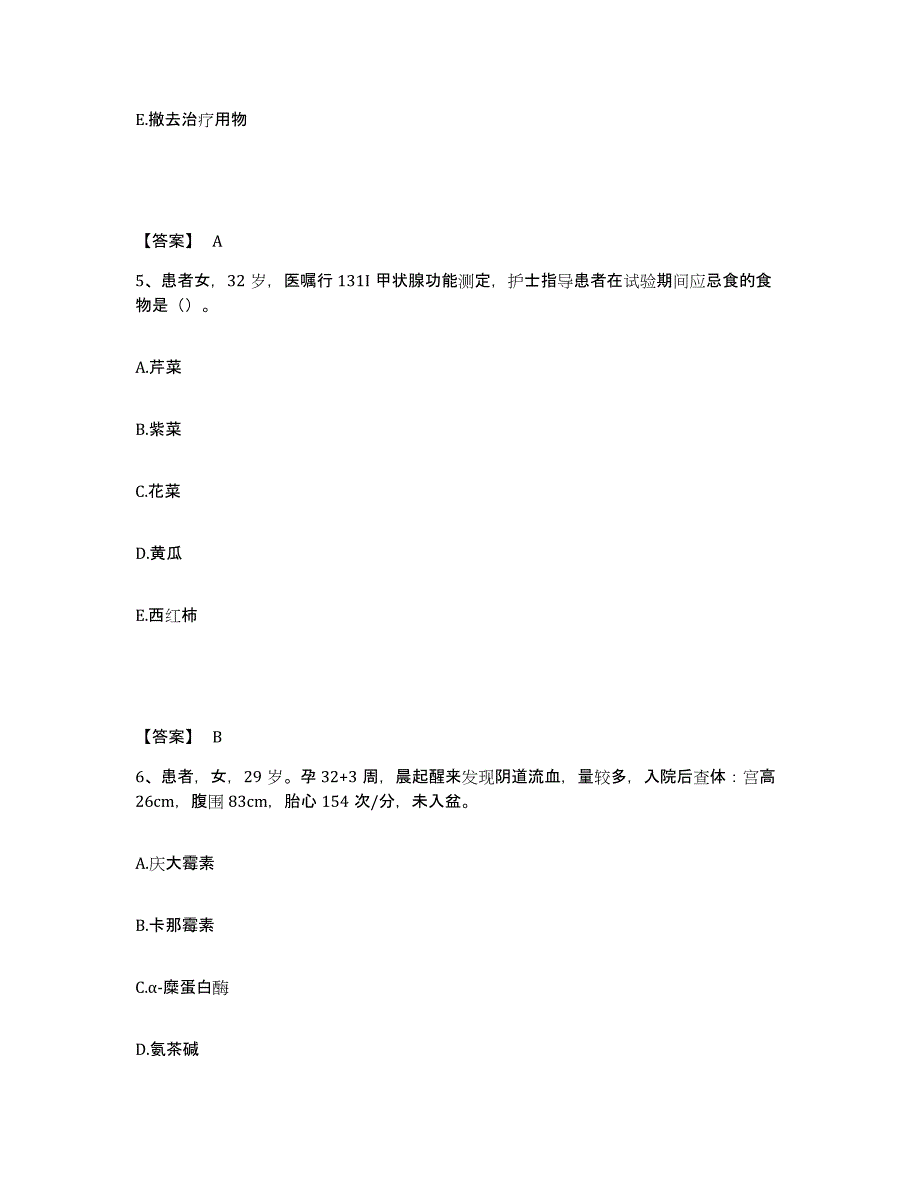 E.撤去治疗用物

【答案】 A

5、患者女，32 岁，医嘱行 131I 甲状腺功能测定，护士指导患者在试验期间应忌食的食物是（）。

A.芹菜

B.紫菜

C.花菜

D.黄瓜

E.西红柿

【答案】 B

6、患者，女，29 岁。孕 32+3 周，晨起醒来发现阴道流血，量较多，入院后查体：宫高 26cm，腹围 83cm，胎心 154 次/分，未入盆。

A.庆大霉素

B.卡那霉素

C.α-糜蛋白酶

D.氨茶碱